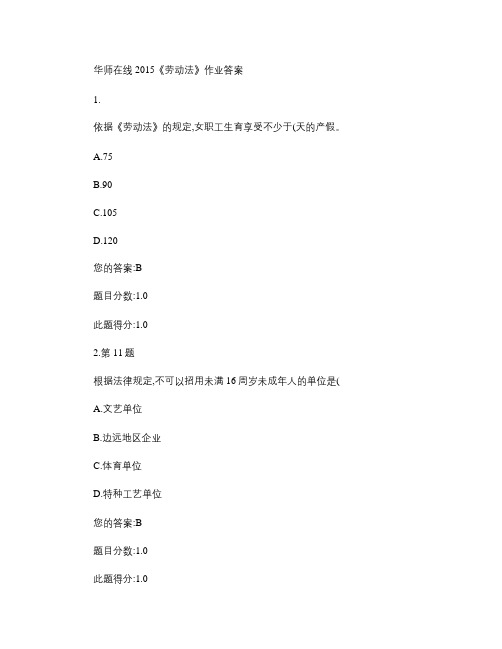 华师在线 2015《劳动法》作业答案

1.

依据《劳动法》的规定,女职工生育享受不少于(天的产假。

A.75

B.90

C.105

D.120

您的答案:B

题目分数:1.0

此题得分:1.0

2.第 11 题

根据法律规定,不可以招用未满 16 周岁未成年人的单位是(

A.文艺单位

B.边远地区企业

C.体育单位

D.特种工艺单位

您的答案:B

题目分数:1.0

此题得分:1.0